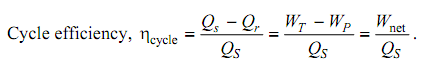 Cycle efficiency, $\eta_{\text{cycle}} = \frac{Q_s - Q_r}{Q_S} = \frac{W_T - W_P}{Q_S} = \frac{W_{\text{net}}}{Q_S}$.